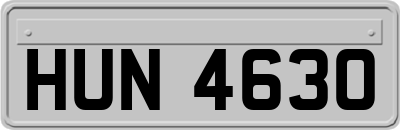 HUN 4630